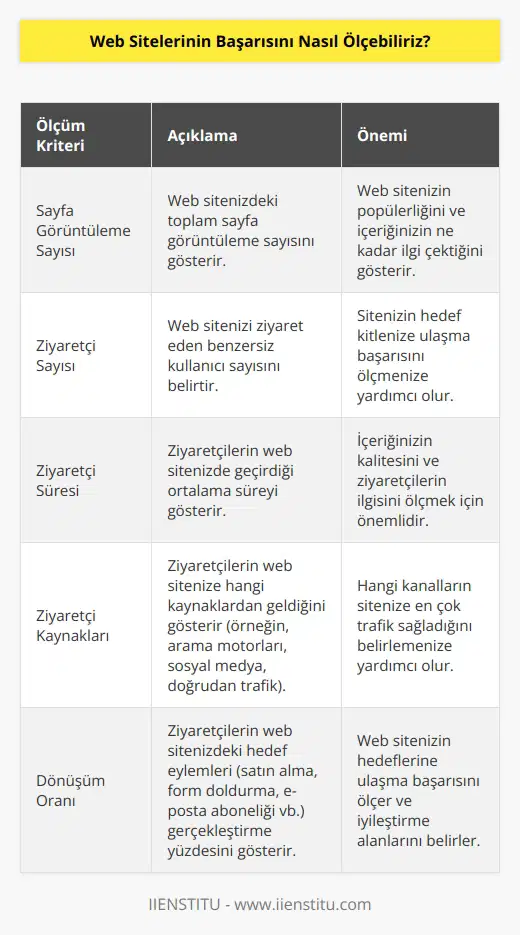 Web Sitelerinin Başarısını Nasıl Ölçebiliriz?

| Ölçüm Kriteri | Açıklama | Önemi |
|---|---|---|
| Sayfa Görüntüleme Sayısı | Web sitenizdeki toplam sayfa görüntüleme sayısını gösterir. | Web sitenizin popülerliğini ve içeriğinizin ne kadar ilgi çektiğini gösterir. |
| Ziyaretçi Sayısı | Web sitenizi ziyaret eden benzersiz kullanıcı sayısını belirtir. | Sitenizin hedef kitlenize ulaşma başarısını ölçmenize yardımcı olur. |
| Ziyaretçi Süresi | Ziyaretçilerin web sitenizde geçirdiği ortalama süreyi gösterir. | İçeriğinizin kalitesini ve ziyaretçilerin ilgisini ölçmek için önemlidir. |
| Ziyaretçi Kaynakları | Ziyaretçilerin web sitenize hangi kaynaklardan geldiğini gösterir (örneğin, arama motorları, sosyal medya, doğrudan trafik). | Hangi kanalların sitenize en çok trafik sağladığını belirlemenize yardımcı olur. |
| Dönüşüm Oranı | Ziyaretçilerin web sitenizdeki hedef eylemleri (satın alma, form doldurma, e-posta aboneliği vb.) gerçekleştirme yüzdesini gösterir. | Web sitenizin hedeflerine ulaşma başarısını ölçer ve iyileştirme alanlarını belirler. |

IIENSTITU - www.iienstitu.com